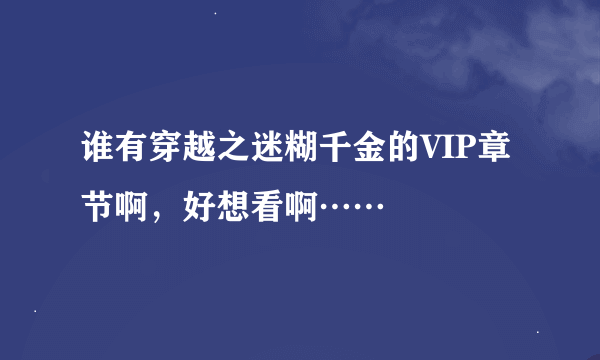 谁有穿越之迷糊千金的VIP章节啊，好想看啊……